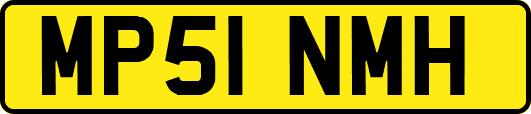 MP51 NMH